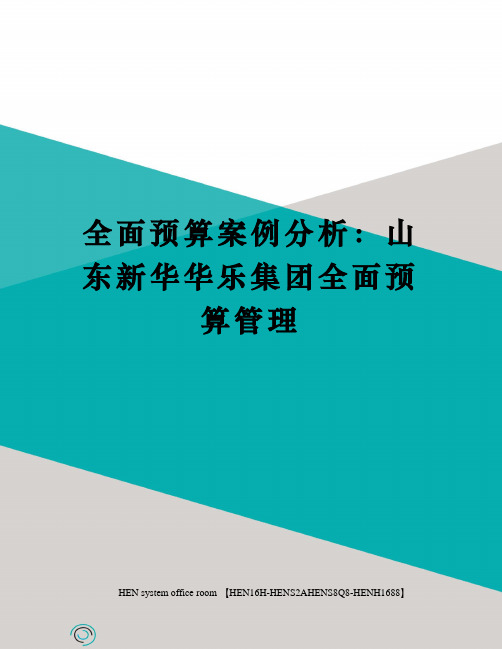 全面预算案例分析：山东新华华乐集团全面预算管理

HEN system office room 【HEN16H-HENS2AHENS8Q8-HENH1688】